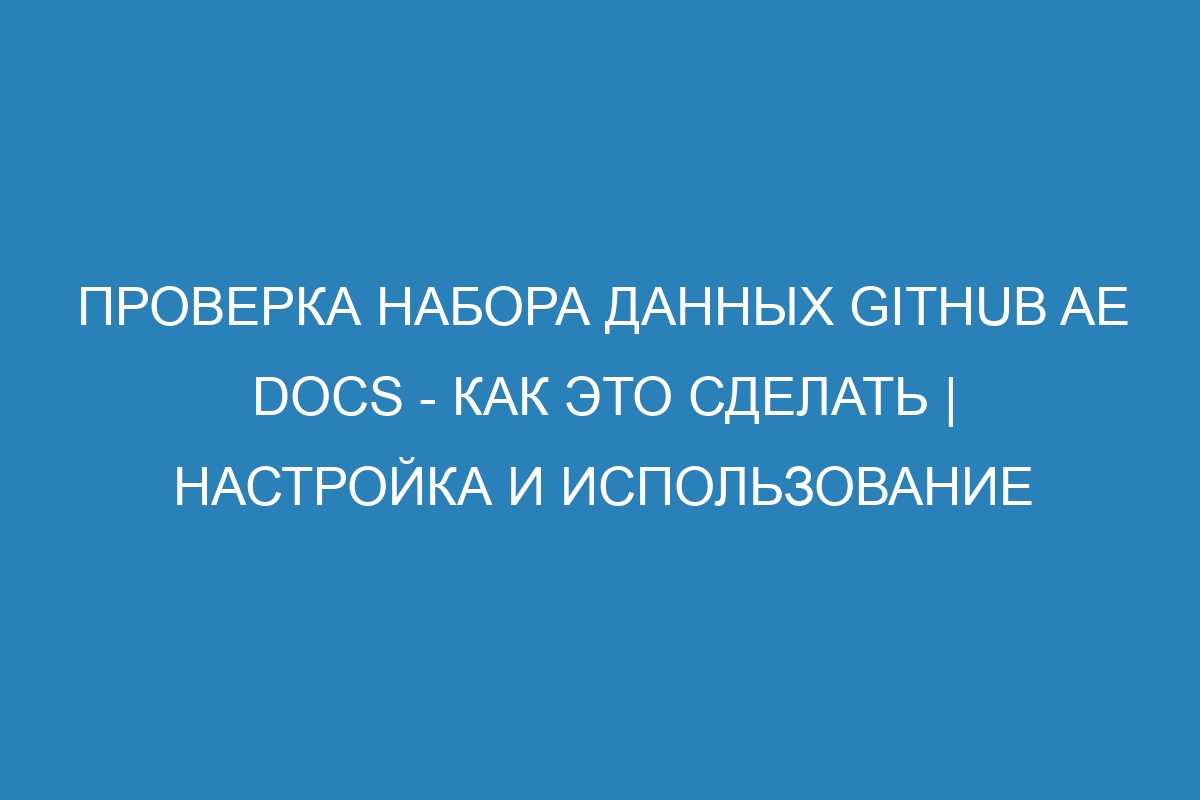 ПРОВЕРКА НАБОРА ДАННЫХ GITHUB AE DOCS - КАК ЭТО СДЕЛАТЬ | НАСТРОЙКА И ИСПОЛЬЗОВАНИЕ